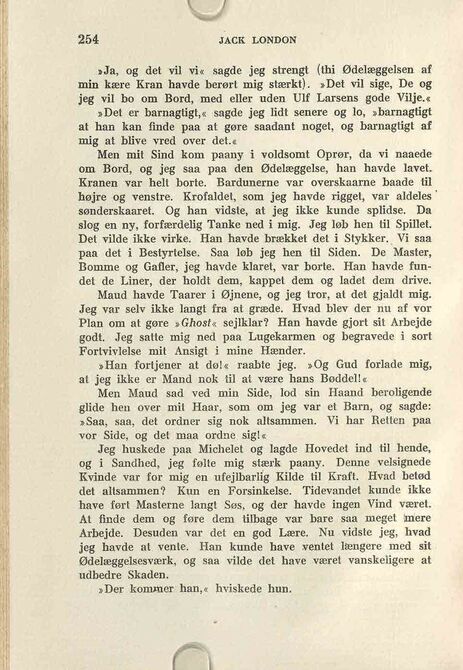 254 JACK LONDON

»Ja, og det vil vi« sagde jeg strengt (thi Ødelæggelsen af min kære Kran havde berørt mig stærkt). »Det vil sige, De og jeg vil bo om Bord, med eller uden Ulf Larsens gode Vilje.«

»Det er barnagtigt,« sagde jeg lidt senere og lo, »barnagtigt at han kan finde paa at gøre saadant noget, og barnagtigt af mig at blive vred over det.«

Men mit Sind kom paany i voldsomt Oprør, da vi naaede om Bord, og jeg saa paa den Ødelæggelse, han havde lavet. Kranen var helt borte. Bardunerne var overskaarne baade til højre og venstre. Krofaldet, som jeg havde rigget, var aldeles sønderskaaret. Og han vidste, at jeg ikke kunde splidse. Da slog en ny, forfærdelig Tanke ned i mig. Jeg løb hen til Spillet. Det vilde ikke virke. Han havde brækket det i Stykker. Vi saa paa det i Bestyrtelse. Saa løb jeg hen til Siden. De Master, Bomme og Gafler, jeg havde klaret, var borte. Han havde fundet de Liner, der holdt dem, kappet dem og ladet dem drive.

Maud havde Taarer i Øjnene, og jeg tror, at det gjaldt mig. Jeg var selv ikke langt fra at græde. Hvad blev der nu af vor Plan om at gøre »Ghost« sejlklar? Han havde gjort sit Arbejde godt. Jeg satte mig ned paa Lugekarmen og begravede i sort Fortvivlelse mit Ansigt i mine Hænder.

»Han fortjener at dø!« raabte jeg. »Og Gud forlade mig, at jeg ikke er Mand nok til at være hans Bøddel!«

Men Maud sad ved min Side, lod sin Haand beroligende glide hen over mit Haar, som om jeg var et Barn, og sagde: »Saa, saa, det ordner sig nok altsammen. Vi har Retten paa vor Side, og det maa ordne sig!«

Jeg huskede paa Michelet og lagde Hovedet ind til hende, og i Sandhed, jeg følte mig stærk paany. Denne velsignede Kvinde var for mig en ufejlbarlig Kilde til Kraft. Hvad betød det altsammen? Kun en Forsinkelse. Tidevandet kunde ikke have ført Masterne langt Søs, og der havde ingen Vind været. At finde dem og føre dem tilbage var bare saa meget mere Arbejde. Desuden var det en god Lære. Nu vidste jeg, hvad jeg havde at vente. Han kunde have ventet længere med sit Ødelæggelsesværk, og saa vilde det have været vanskeligere at udbedre Skaden.

»Der kommer han,« hviskede hun.